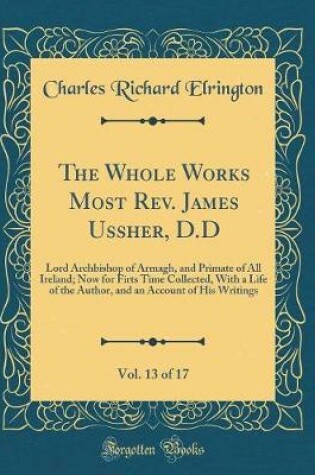 Charles Richard Elrington

The Whole Works Most Rev. James Ussher, D.D

Lord Archbishop of Armagh, and Primate of All Ireland; Now for Firts Time Collected, With a Life of the Author, and an Account of His Writings

Vol. 13 of 17

Forgotten Books